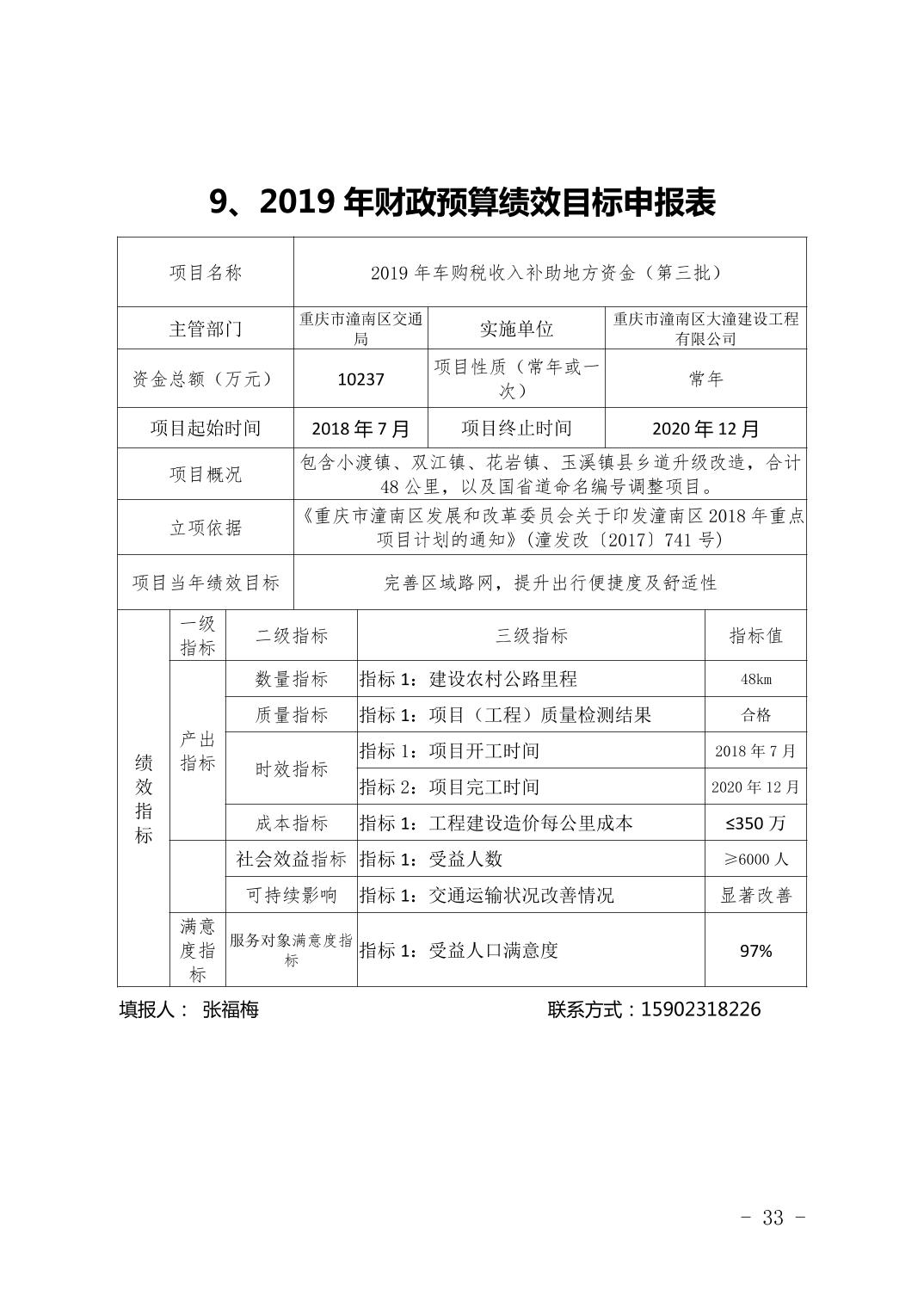 9、2019 年财政预算绩效目标申报表

| 项目名称 | 2019 年车购税收入补助地方资金（第三批） | | |
|---|---|---|---|
| 主管部门 | 重庆市潼南区交通局 | 实施单位 | 重庆市潼南区大潼建设工程有限公司 |
| 资金总额（万元） | 10237 | 项目性质（常年或一次） | 常年 |
| 项目起始时间 | 2018 年 7 月 | 项目终止时间 | 2020 年 12 月 |
| 项目概况 | 包含小渡镇、双江镇、花岩镇、玉溪镇县乡道升级改造，合计 48 公里，以及国省道命名编号调整项目。 | | |
| 立项依据 | 《重庆市潼南区发展和改革委员会关于印发潼南区 2018 年重点项目计划的通知》（潼发改〔2017〕741 号） | | |
| 项目当年绩效目标 | 完善区域路网，提升出行便捷度及舒适性 | | |

| | 一级指标 | 二级指标 | 三级指标 | 指标值 |
|---|---|---|---|---|
| 绩效指标 | 产出指标 | 数量指标 | 指标 1：建设农村公路里程 | 48km |
| | | 质量指标 | 指标 1：项目（工程）质量检测结果 | 合格 |
| | | 时效指标 | 指标 1：项目开工时间 | 2018 年 7 月 |
| | | | 指标 2：项目完工时间 | 2020 年 12 月 |
| | | 成本指标 | 指标 1：工程建设造价每公里成本 | ≤350 万 |
| | | 社会效益指标 | 指标 1：受益人数 | ≥6000 人 |
| | | 可持续影响 | 指标 1：交通运输状况改善情况 | 显著改善 |
| | 满意度指标 | 服务对象满意度指标 | 指标 1：受益人口满意度 | 97% |

填报人： 张福梅 联系方式：15902318226

- 33 -